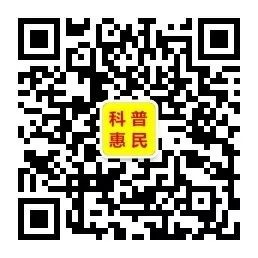 科普
惠民